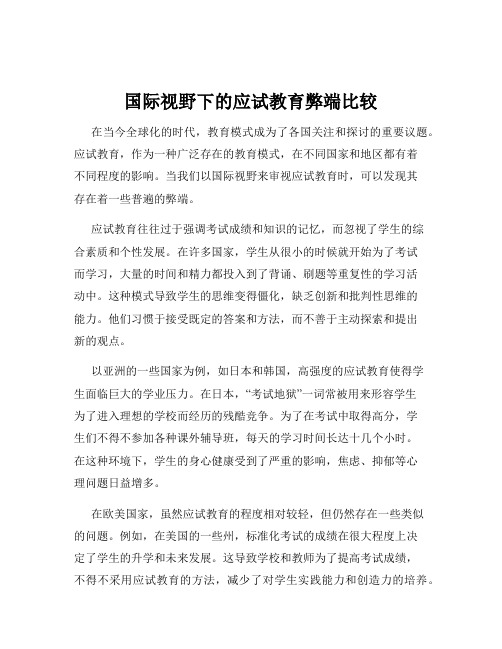 国际视野下的应试教育弊端比较

在当今全球化的时代，教育模式成为了各国关注和探讨的重要议题。应试教育，作为一种广泛存在的教育模式，在不同国家和地区都有着不同程度的影响。当我们以国际视野来审视应试教育时，可以发现其存在着一些普遍的弊端。

应试教育往往过于强调考试成绩和知识的记忆，而忽视了学生的综合素质和个性发展。在许多国家，学生从很小的时候就开始为了考试而学习，大量的时间和精力都投入到了背诵、刷题等重复性的学习活动中。这种模式导致学生的思维变得僵化，缺乏创新和批判性思维的能力。他们习惯于接受既定的答案和方法，而不善于主动探索和提出新的观点。

以亚洲的一些国家为例，如日本和韩国，高强度的应试教育使得学生面临巨大的学业压力。在日本，“考试地狱”一词常被用来形容学生为了进入理想的学校而经历的残酷竞争。为了在考试中取得高分，学生们不得不参加各种课外辅导班，每天的学习时间长达十几个小时。在这种环境下，学生的身心健康受到了严重的影响，焦虑、抑郁等心理问题日益增多。

在欧美国家，虽然应试教育的程度相对较轻，但仍然存在一些类似的问题。例如，在美国的一些州，标准化考试的成绩在很大程度上决定了学生的升学和未来发展。这导致学校和教师为了提高考试成绩，不得不采用应试教育的方法，减少了对学生实践能力和创造力的培养。